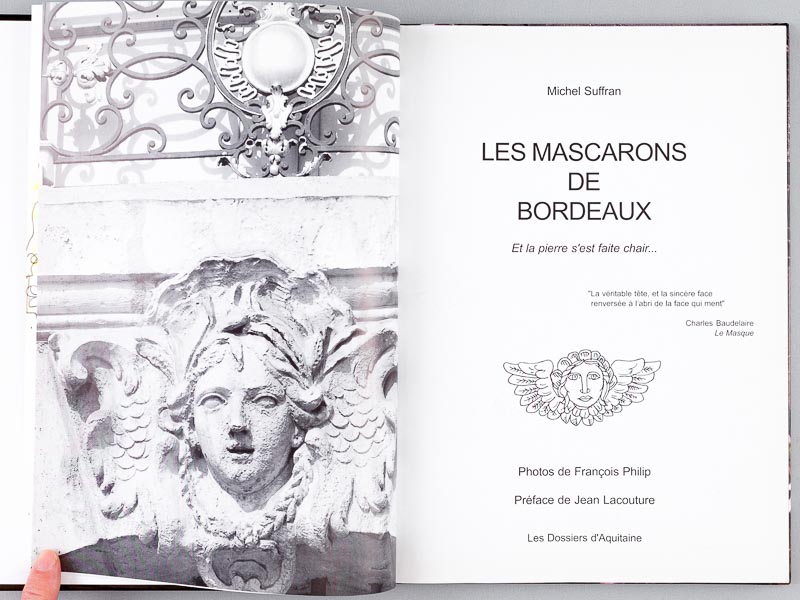 Michel Suffran

LES MASCARONS
DE
BORDEAUX

Et la pierre s'est faite chair...

"La véritable tête, et la sincère face renversée à l'abri de la face qui ment"

Charles Baudelaire
Le Masque

Photos de François Philip

Préface de Jean Lacouture

Les Dossiers d'Aquitaine